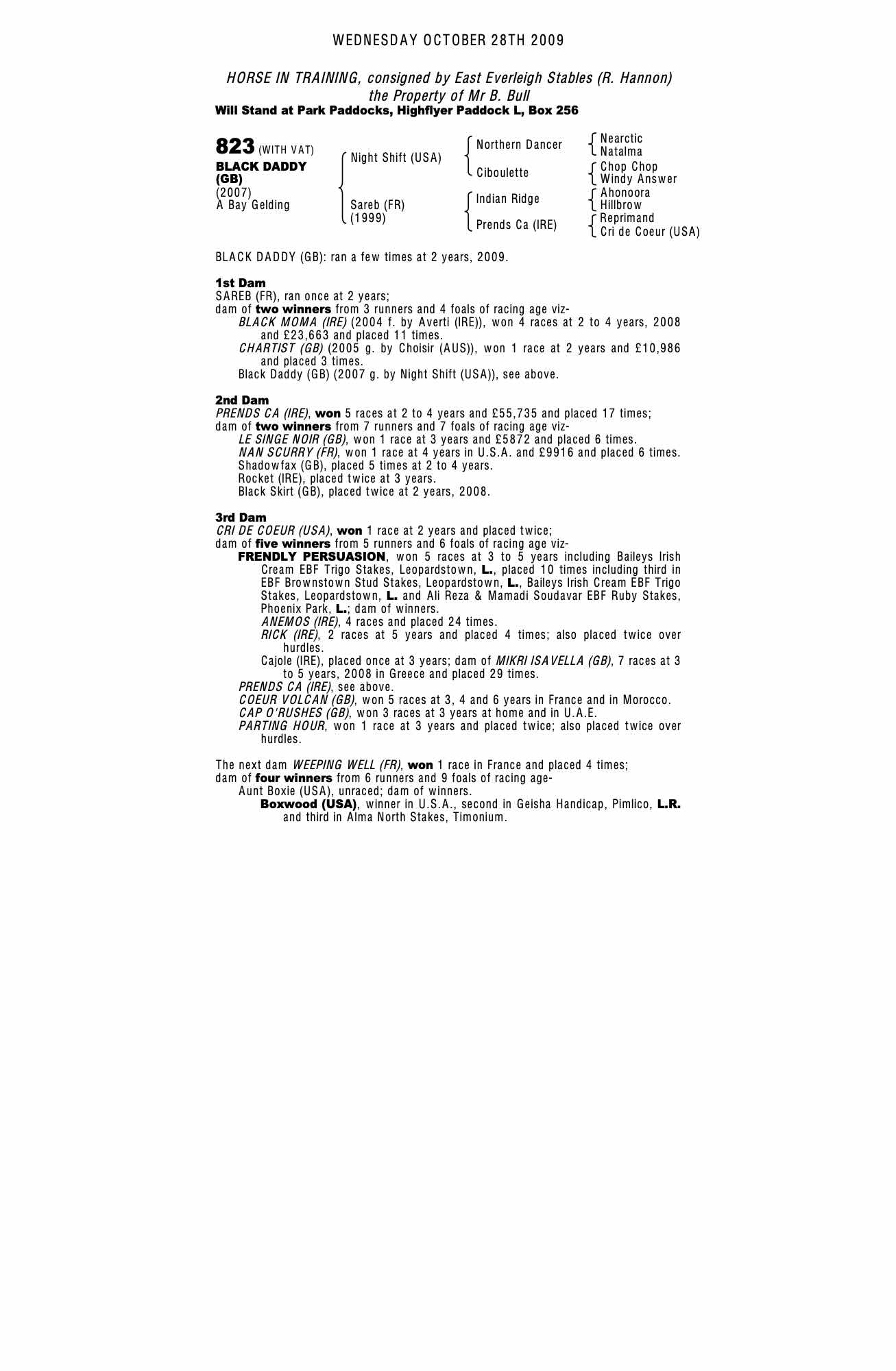 WEDNESDAY OCTOBER 28TH 2009

HORSE IN TRAINING, consigned by East Everleigh Stables (R. Hannon) the Property of Mr B. Bull
Will Stand at Park Paddocks, Highflyer Paddock L, Box 256

823 (WITH VAT)
BLACK DADDY (GB)
(2007)
A Bay Gelding

Night Shift (USA)
Sareb (FR)
(1999)

Northern Dancer
Ciboulette
Indian Ridge
Prends Ca (IRE)

Nearctic
Natalma
Chop Chop
Windy Answer
Ahonoora
Hillbrow
Reprimand
Cri de Coeur (USA)

BLACK DADDY (GB): ran a few times at 2 years, 2009.

1st Dam
SAREB (FR), ran once at 2 years;
dam of two winners from 3 runners and 4 foals of racing age viz-
BLACK MOMA (IRE) (2004 f. by Averti (IRE)), won 4 races at 2 to 4 years, 2008 and £23,663 and placed 11 times.
CHARTIST (GB) (2005 g. by Choisir (AUS)), won 1 race at 2 years and £10,986 and placed 3 times.
Black Daddy (GB) (2007 g. by Night Shift (USA)), see above.

2nd Dam
PRENDS CA (IRE), won 5 races at 2 to 4 years and £55,735 and placed 17 times;
dam of two winners from 7 runners and 7 foals of racing age viz-
LE SINGE NOIR (GB), won 1 race at 3 years and £5872 and placed 6 times.
NAN SCURRY (FR), won 1 race at 4 years in U.S.A. and £9916 and placed 6 times.
Shadowfax (GB), placed 5 times at 2 to 4 years.
Rocket (IRE), placed twice at 3 years.
Black Skirt (GB), placed twice at 2 years, 2008.

3rd Dam
CRI DE COEUR (USA), won 1 race at 2 years and placed twice;
dam of five winners from 5 runners and 6 foals of racing age viz-
FRENDLY PERSUASION, won 5 races at 3 to 5 years including Baileys Irish Cream EBF Trigo Stakes, Leopardstown, L., placed 10 times including third in EBF Brownstown Stud Stakes, Leopardstown, L., Baileys Irish Cream EBF Trigo Stakes, Leopardstown, L. and Ali Reza & Mamadi Soudavar EBF Ruby Stakes, Phoenix Park, L.; dam of winners.
ANEMOS (IRE), 4 races and placed 24 times.
RICK (IRE), 2 races at 5 years and placed 4 times; also placed twice over hurdles.
Cajole (IRE), placed once at 3 years; dam of MIKRI ISAVELLA (GB), 7 races at 3 to 5 years, 2008 in Greece and placed 29 times.
PRENDS CA (IRE), see above.
COEUR VOLCAN (GB), won 5 races at 3, 4 and 6 years in France and in Morocco.
CAP O'RUSHES (GB), won 3 races at 3 years at home and in U.A.E.
PARTING HOUR, won 1 race at 3 years and placed twice; also placed twice over hurdles.

The next dam WEEPING WELL (FR), won 1 race in France and placed 4 times;
dam of four winners from 6 runners and 9 foals of racing age-
Aunt Boxie (USA), unraced; dam of winners.
Boxwood (USA), winner in U.S.A., second in Geisha Handicap, Pimlico, L.R. and third in Alma North Stakes, Timonium.